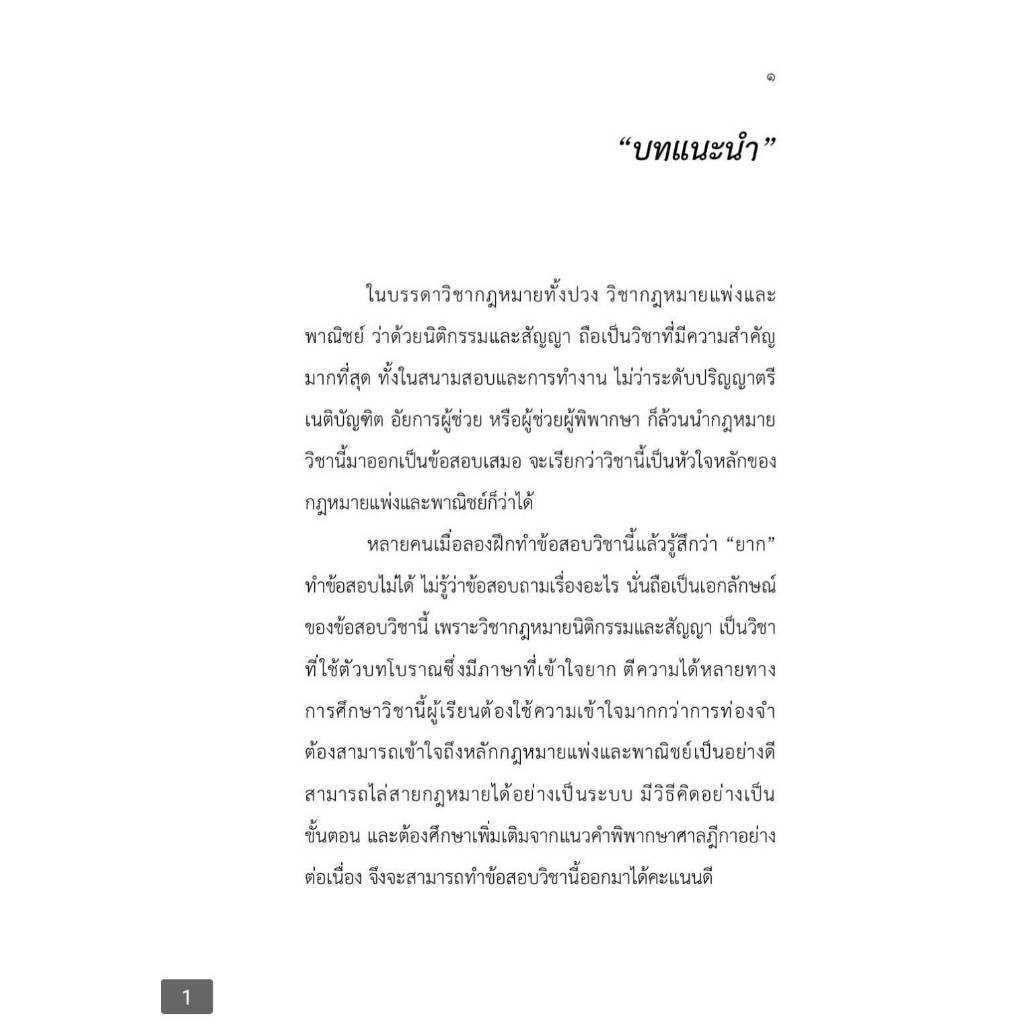 ๑

“บทแนะนำ”

ในบรรดาวิชากฎหมายทั้งปวง วิชากฎหมายแพ่งและพาณิชย์ ว่าด้วยนิติกรรมและสัญญา ถือเป็นวิชาที่มีความสำคัญมากที่สุด ทั้งในสนามสอบและการทำงาน ไม่ว่าระดับปริญญาตรี เนติบัณฑิต อัยการผู้ช่วย หรือผู้ช่วยผู้พิพากษา ก็ล้วนนำกฎหมายวิชานี้มาออกเป็นข้อสอบเสมอ จะเรียกว่าวิชานี้เป็นหัวใจหลักของกฎหมายแพ่งและพาณิชย์ก็ว่าได้

หลายคนเมื่อลองฝึกทำข้อสอบวิชานี้แล้วรู้สึกว่า “ยาก” ทำข้อสอบไม่ได้ ไม่รู้ว่าข้อสอบถามเรื่องอะไร นั่นถือเป็นเอกลักษณ์ของข้อสอบวิชานี้ เพราะวิชากฎหมายนิติกรรมและสัญญา เป็นวิชาที่ใช้ตัวบทโบราณซึ่งมีภาษาที่เข้าใจยาก ตีความได้หลายทาง การศึกษาวิชานี้ผู้เรียนต้องใช้ความเข้าใจมากกว่าการท่องจำ ต้องสามารถเข้าใจถึงหลักกฎหมายแพ่งและพาณิชย์เป็นอย่างดี สามารถไล่สายกฎหมายได้อย่างเป็นระบบ มีวิธีคิดอย่างเป็นขั้นตอน และต้องศึกษาเพิ่มเติมจากแนวคำพิพากษาศาลฎีกาอย่างต่อเนื่อง จึงจะสามารถทำข้อสอบวิชานี้ออกมาได้คะแนนดี

1